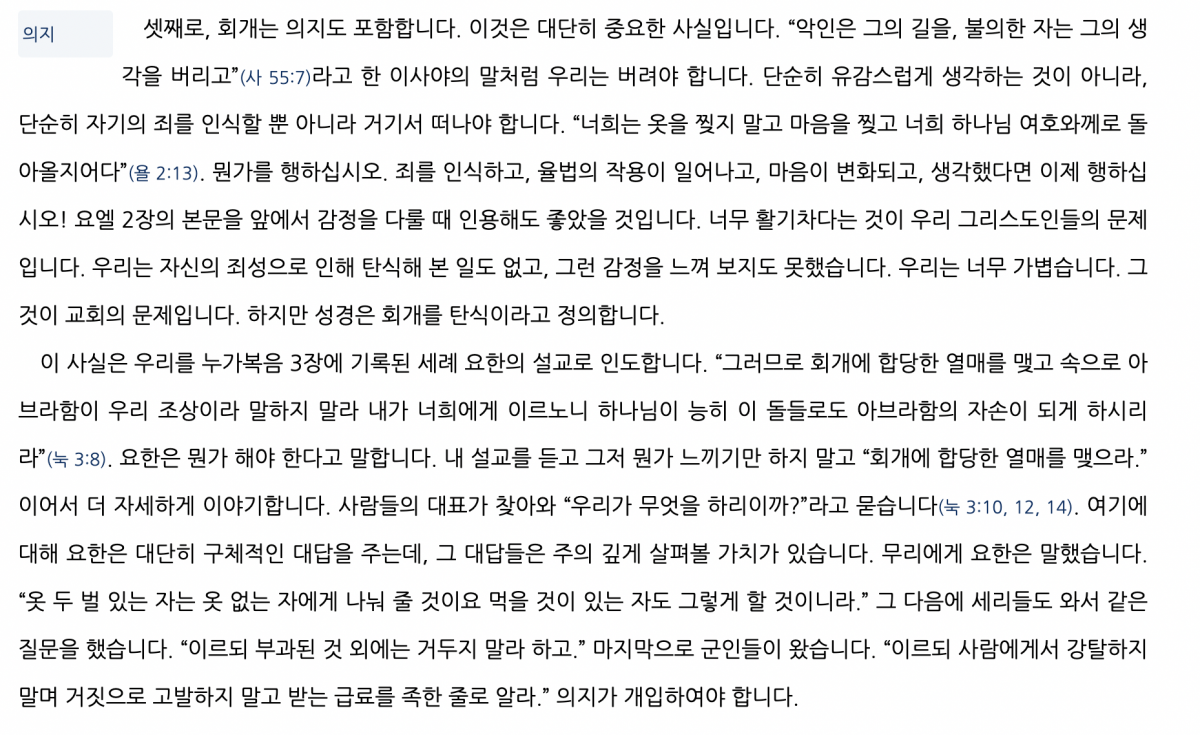 의지

셋째로, 회개는 의지도 포함합니다. 이것은 대단히 중요한 사실입니다. "악인은 그의 길을, 불의한 자는 그의 생각을 버리고"(사 55:7)라고 한 이사야의 말처럼 우리는 버려야 합니다. 단순히 유감스럽게 생각하는 것이 아니라, 단순히 자기의 죄를 인식할 뿐 아니라 거기서 떠나야 합니다. "너희는 옷을 찢지 말고 마음을 찢고 너희 하나님 여호와께로 돌아올지어다"(욜 2:13). 뭔가를 행하십시오. 죄를 인식하고, 율법의 작용이 일어나고, 마음이 변화되고, 생각했다면 이제 행하십시오! 요엘 2장의 본문을 앞에서 감정을 다룰 때 인용해도 좋았을 것입니다. 너무 활기차다는 것이 우리 그리스도인들의 문제입니다. 우리는 자신의 죄성으로 인해 탄식해 본 일도 없고, 그런 감정을 느껴 보지도 못했습니다. 우리는 너무 가볍습니다. 그것이 교회의 문제입니다. 하지만 성경은 회개를 탄식이라고 정의합니다.

이 사실은 우리를 누가복음 3장에 기록된 세례 요한의 설교로 인도합니다. "그러므로 회개에 합당한 열매를 맺고 속으로 아브라함이 우리 조상이라 말하지 말라 내가 너희에게 이르노니 하나님이 능히 이 돌들로도 아브라함의 자손이 되게 하시리라"(눅 3:8). 요한은 뭔가 해야 한다고 말합니다. 내 설교를 듣고 그저 뭔가 느끼기만 하지 말고 "회개에 합당한 열매를 맺으라." 이어서 더 자세하게 이야기합니다. 사람들의 대표가 찾아와 "우리가 무엇을 하리이까?"라고 묻습니다(눅 3:10, 12, 14). 여기에 대해 요한은 대단히 구체적인 대답을 주는데, 그 대답들은 주의 깊게 살펴볼 가치가 있습니다. 무리에게 요한은 말했습니다. "옷 두 벌 있는 자는 옷 없는 자에게 나눠 줄 것이요 먹을 것이 있는 자도 그렇게 할 것이니라." 그 다음에 세리들도 와서 같은 질문을 했습니다. "이르되 부과된 것 외에는 거두지 말라 하고." 마지막으로 군인들이 왔습니다. "이르되 사람에게서 강탈하지 말며 거짓으로 고발하지 말고 받는 급료를 족한 줄로 알라." 의지가 개입하여야 합니다.